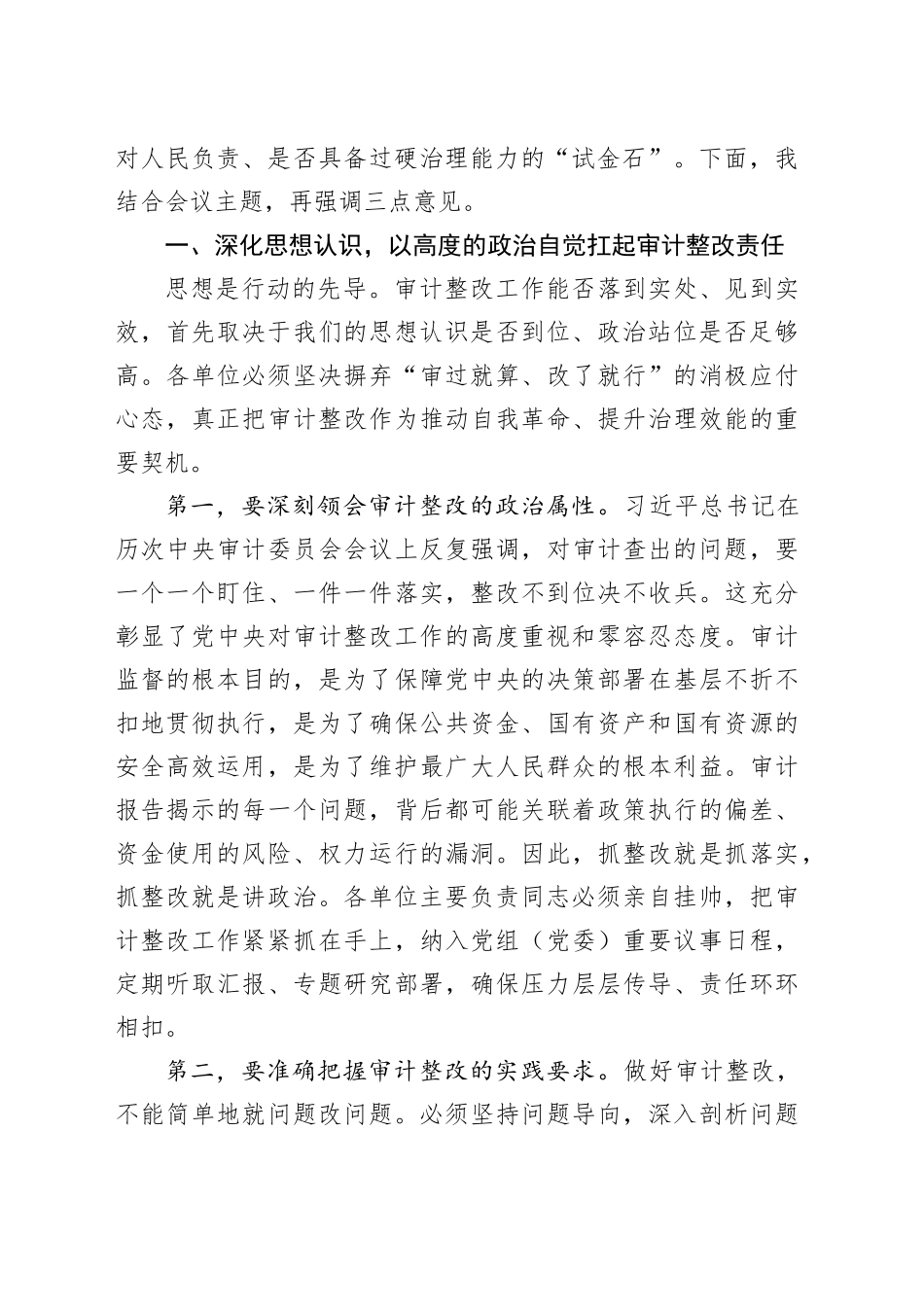 对人民负责、是否具备过硬治理能力的“试金石”。下面，我结合会议主题，再强调三点意见。

一、深化思想认识，以高度的政治自觉扛起审计整改责任

思想是行动的先导。审计整改工作能否落到实处、见到实效，首先取决于我们的思想认识是否到位、政治站位是否足够高。各单位必须坚决摒弃“审过就算、改了就行”的消极应付心态，真正把审计整改作为推动自我革命、提升治理效能的重要契机。

第一，要深刻领会审计整改的政治属性。习近平总书记在历次中央审计委员会会议上反复强调，对审计查出的问题，要一个一个盯住、一件一件落实，整改不到位决不收兵。这充分彰显了党中央对审计整改工作的高度重视和零容忍态度。审计监督的根本目的，是为了保障党中央的决策部署在基层不折不扣地贯彻执行，是为了确保公共资金、国有资产和国有资源的安全高效运用，是为了维护最广大人民群众的根本利益。审计报告揭示的每一个问题，背后都可能关联着政策执行的偏差、资金使用的风险、权力运行的漏洞。因此，抓整改就是抓落实，抓整改就是讲政治。各单位主要负责同志必须亲自挂帅，把审计整改工作紧紧抓在手上，纳入党组（党委）重要议事日程，定期听取汇报、专题研究部署，确保压力层层传导、责任环环相扣。

第二，要准确把握审计整改的实践要求。做好审计整改，不能简单地就问题改问题。必须坚持问题导向，深入剖析问题